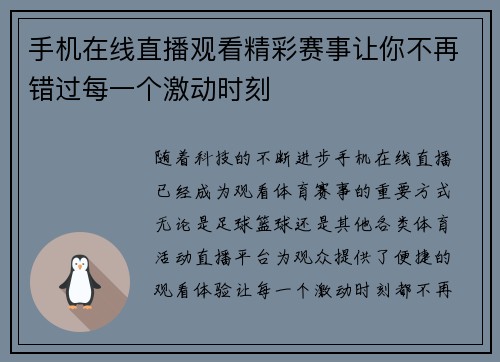 手机在线直播观看精彩赛事让你不再错过每一个激动时刻

随着科技的不断进步手机在线直播已经成为观看体育赛事的重要方式无论是足球篮球还是其他各类体育活动直播平台为观众提供了便捷的观看体验让每一个激动时刻都不再